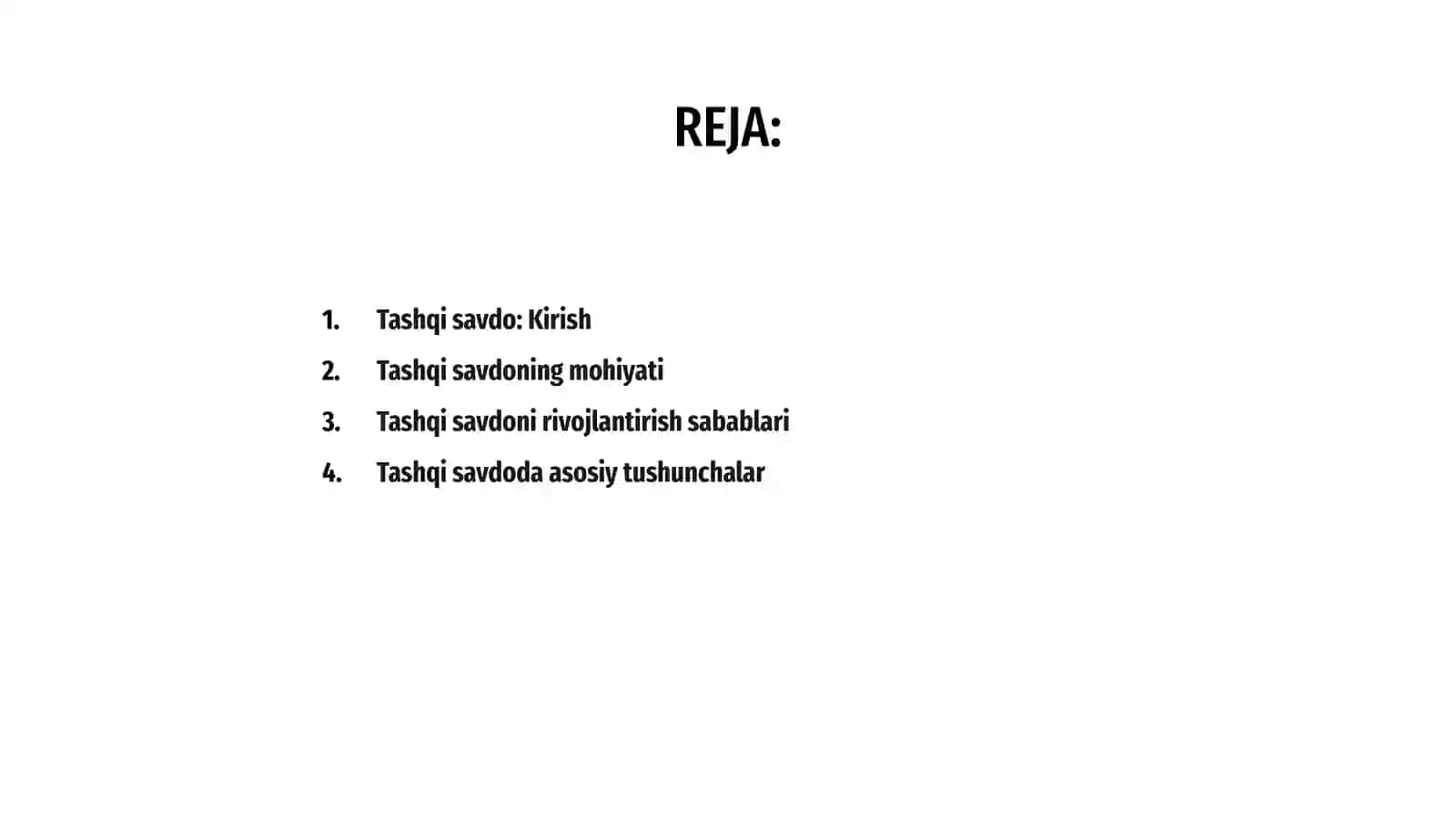 REJA:

1. Tashqi savdo: Kirish
2. Tashqi savdoning mohiyati
3. Tashqi savdoni rivojlantirish sabablari
4. Tashqi savdoda asosiy tushunchalar